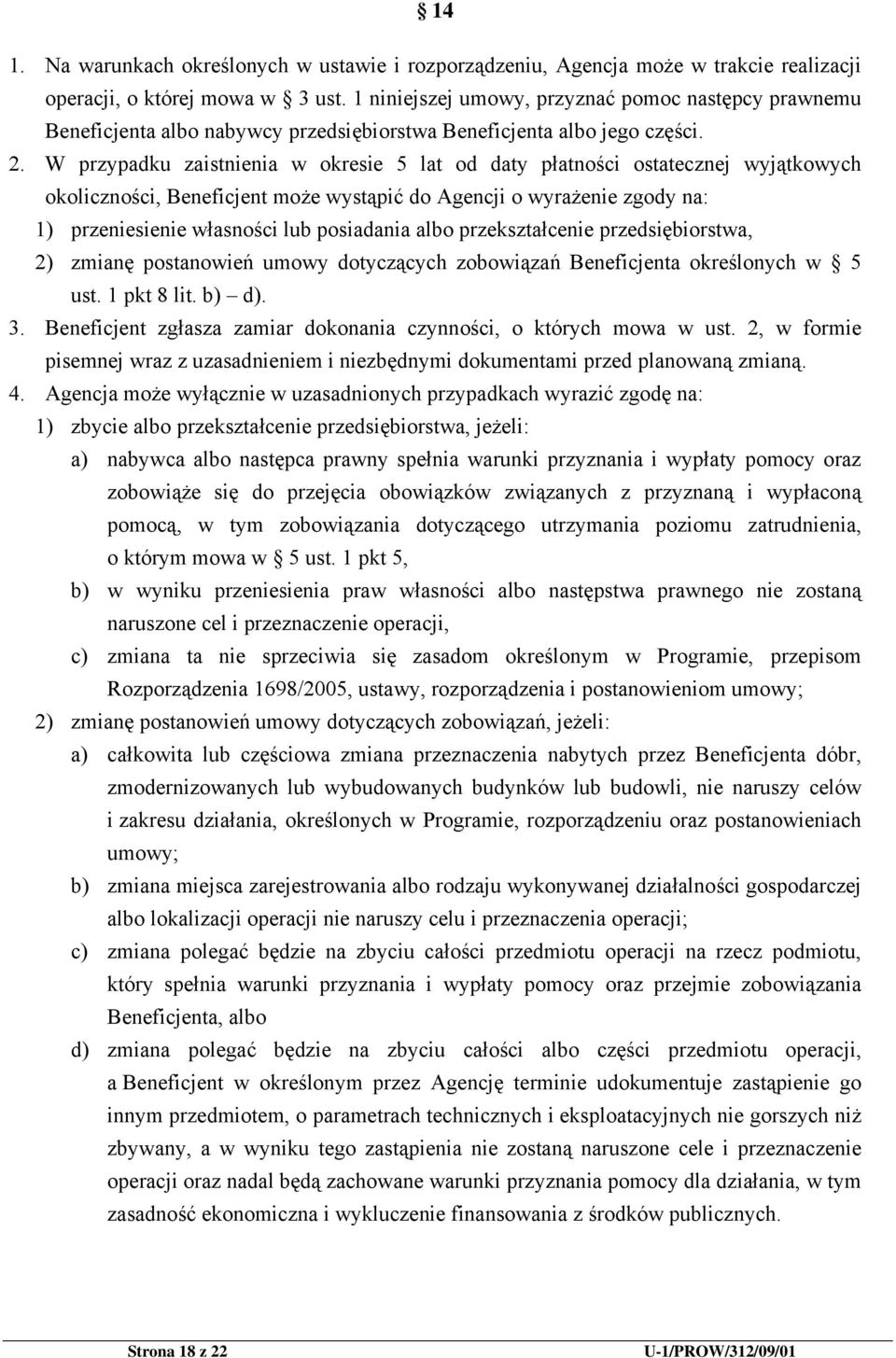 § 14

1. Na warunkach określonych w ustawie i rozporządzeniu, Agencja może w trakcie realizacji operacji, o której mowa w § 3 ust. 1 niniejszej umowy, przyznać pomoc następcy prawnemu Beneficjenta albo nabywcy przedsiębiorstwa Beneficjenta albo jego części.

2. W przypadku zaistnienia w okresie 5 lat od daty płatności ostatecznej wyjątkowych okoliczności, Beneficjent może wystąpić do Agencji o wyrażenie zgody na:

1) przeniesienie własności lub posiadania albo przekształcenie przedsiębiorstwa,

2) zmianę postanowień umowy dotyczących zobowiązań Beneficjenta określonych w § 5 ust. 1 pkt 8 lit. b) – d).

3. Beneficjent zgłasza zamiar dokonania czynności, o których mowa w ust. 2, w formie pisemnej wraz z uzasadnieniem i niezbędnymi dokumentami przed planowaną zmianą.

4. Agencja może wyłącznie w uzasadnionych przypadkach wyrazić zgodę na:

1) zbycie albo przekształcenie przedsiębiorstwa, jeżeli:

a) nabywca albo następca prawny spełnia warunki przyznania i wypłaty pomocy oraz zobowiąże się do przejęcia obowiązków związanych z przyznaną i wypłaconą pomocą, w tym zobowiązania dotyczącego utrzymania poziomu zatrudnienia, o którym mowa w § 5 ust. 1 pkt 5,

b) w wyniku przeniesienia praw własności albo następstwa prawnego nie zostaną naruszone cel i przeznaczenie operacji,

c) zmiana ta nie sprzeciwia się zasadom określonym w Programie, przepisom Rozporządzenia 1698/2005, ustawy, rozporządzenia i postanowieniom umowy;

2) zmianę postanowień umowy dotyczących zobowiązań, jeżeli:

a) całkowita lub częściowa zmiana przeznaczenia nabytych przez Beneficjenta dóbr, zmodernizowanych lub wybudowanych budynków lub budowli, nie naruszy celów i zakresu działania, określonych w Programie, rozporządzeniu oraz postanowieniach umowy;

b) zmiana miejsca zarejestrowania albo rodzaju wykonywanej działalności gospodarczej albo lokalizacji operacji nie naruszy celu i przeznaczenia operacji;

c) zmiana polegać będzie na zbyciu całości przedmiotu operacji na rzecz podmiotu, który spełnia warunki przyznania i wypłaty pomocy oraz przejmie zobowiązania Beneficjenta, albo

d) zmiana polegać będzie na zbyciu całości albo części przedmiotu operacji, a Beneficjent w określonym przez Agencję terminie udokumentuje zastąpienie go innym przedmiotem, o parametrach technicznych i eksploatacyjnych nie gorszych niż zbywany, a w wyniku tego zastąpienia nie zostaną naruszone cele i przeznaczenie operacji oraz nadal będą zachowane warunki przyznania pomocy dla działania, w tym zasadność ekonomiczna i wykluczenie finansowania z środków publicznych.

Strona 18 z 22 U-1/PROW/312/09/01